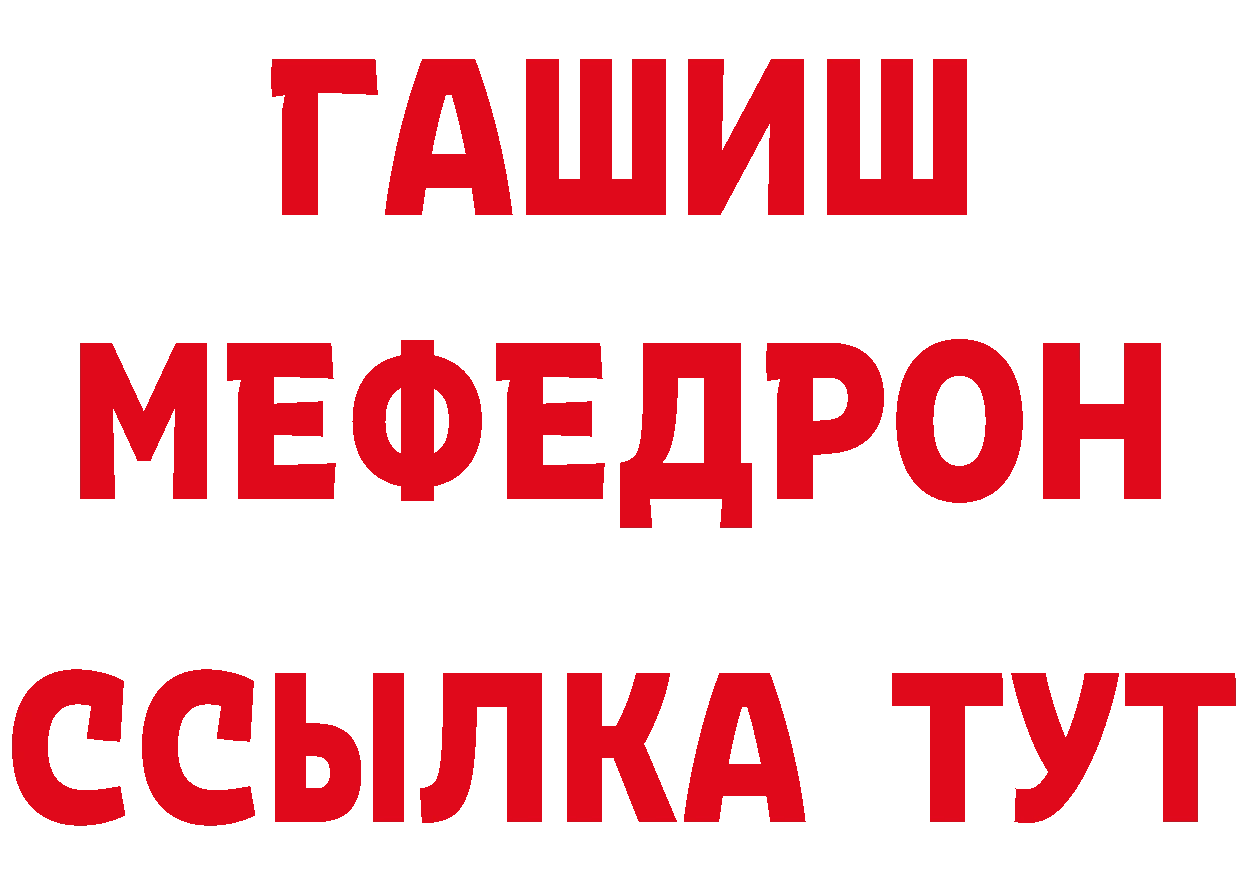 ГАШИШ
МЕФЕДРОН
ССЫЛКА ТУТ